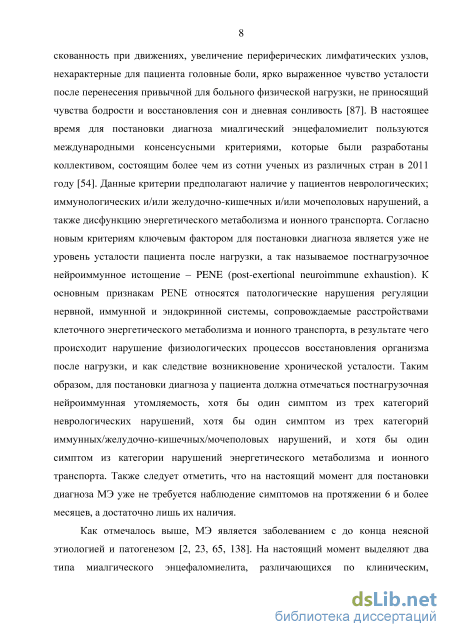 8

скованность при движениях, увеличение периферических лимфатических узлов, нехарактерные для пациента головные боли, ярко выраженное чувство усталости после перенесения привычной для больного физической нагрузки, не приносящий чувства бодрости и восстановления сон и дневная сонливость [87]. В настоящее время для постановки диагноза миалгический энцефаломиелит пользуются международными консенсусными критериями, которые были разработаны коллективом, состоящим более чем из сотни ученых из различных стран в 2011 году [54]. Данные критерии предполагают наличие у пациентов неврологических; иммунологических и/или желудочно-кишечных и/или мочеполовых нарушений, а также дисфункцию энергетического метаболизма и ионного транспорта. Согласно новым критериям ключевым фактором для постановки диагноза является уже не уровень усталости пациента после нагрузки, а так называемое постнагрузочное нейроиммунное истощение – PENE (post-exertional neuroimmune exhaustion). К основным признакам PENE относятся патологические нарушения регуляции нервной, иммунной и эндокринной системы, сопровождаемые расстройствами клеточного энергетического метаболизма и ионного транспорта, в результате чего происходит нарушение физиологических процессов восстановления организма после нагрузки, и как следствие возникновение хронической усталости. Таким образом, для постановки диагноза у пациента должна отмечаться постнагрузочная нейроиммунная утомляемость, хотя бы один симптом из трех категорий неврологических нарушений, хотя бы один симптом из трех категорий иммунных/желудочно-кишечных/мочеполовых нарушений, и хотя бы один симптом из категории нарушений энергетического метаболизма и ионного транспорта. Также следует отметить, что на настоящий момент для постановки диагноза МЭ уже не требуется наблюдение симптомов на протяжении 6 и более месяцев, а достаточно лишь их наличия.

Как отмечалось выше, МЭ является заболеванием с до конца неясной этиологией и патогенезом [2, 23, 65, 138]. На настоящий момент выделяют два типа миалгического энцефаломиелита, различающихся по клиническим,

dsLib.net
библиотека диссертаций